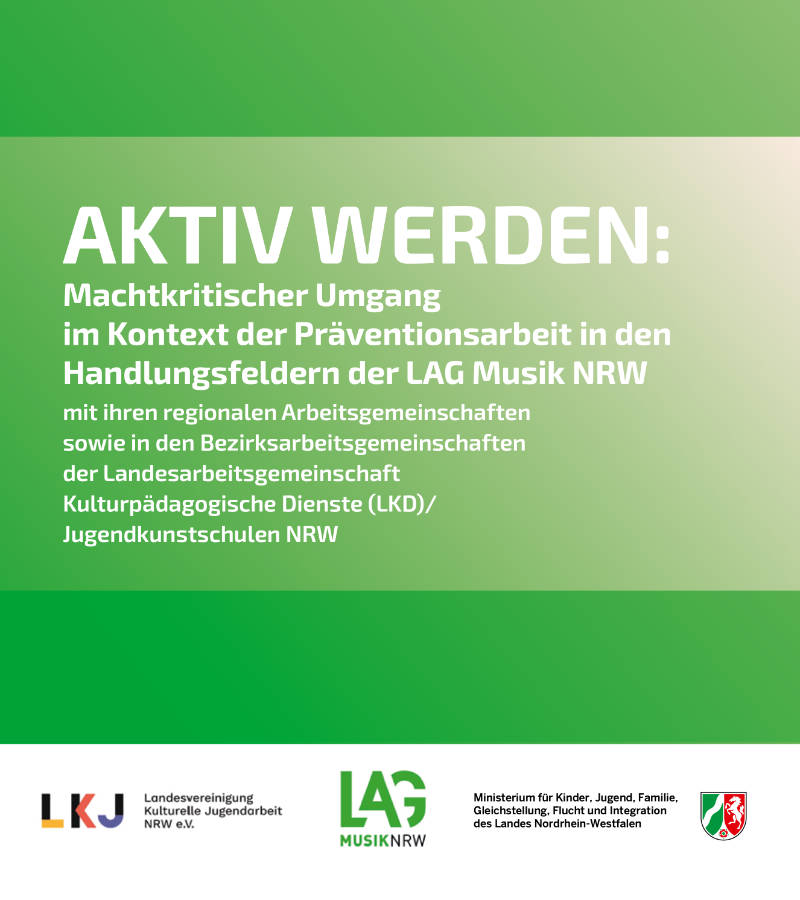 AKTIV WERDEN:

Machtkritischer Umgang im Kontext der Präventionsarbeit in den Handlungsfeldern der LAG Musik NRW

mit ihren regionalen Arbeitsgemeinschaften sowie in den Bezirksarbeitsgemeinschaften der Landesarbeitsgemeinschaft Kulturpädagogische Dienste (LKD)/ Jugendkunstschulen NRW

LKJ

Landesvereinigung
Kulturelle Jugendarbeit
NRW e.V.

LAG
MUSIKNRW

Ministerium für Kinder, Jugend, Familie,
Gleichstellung, Flucht und Integration
des Landes Nordrhein-Westfalen